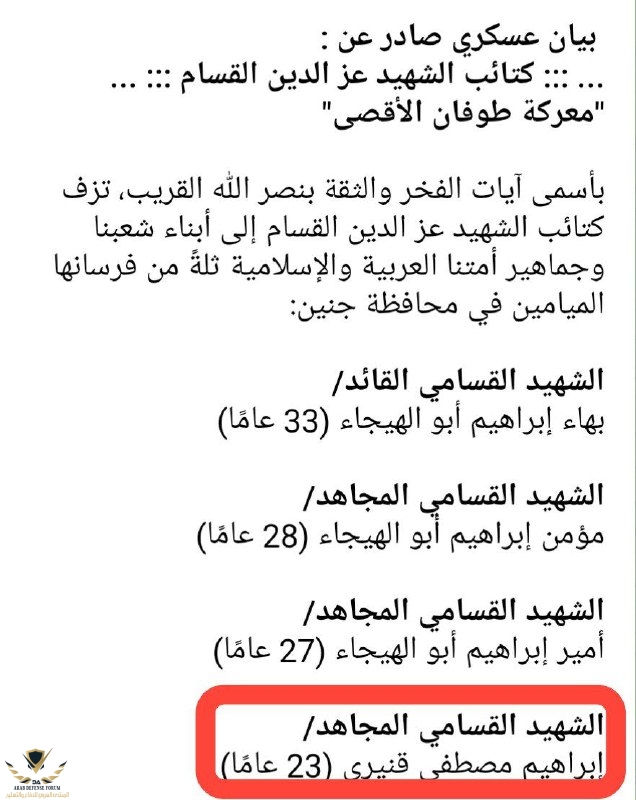 بيان عسكري صادر عن :
... ::: كتائب الشهيد عز الدين القسام ::: ...
"معركة طوفان الأقصى"

بأسمى آيات الفخر والثقة بنصر الله القريب، تزف كتائب الشهيد عز الدين القسام إلى أبناء شعبنا وجماهير أمتنا العربية والإسلامية ثلةً من فرسانها الميامين في محافظة جنين:

الشهيد القسامي القائد/
بهاء إبراهيم أبو الهيجاء (33 عامًا)

الشهيد القسامي المجاهد/
مؤمن إبراهيم أبو الهيجاء (28 عامًا)

الشهيد القسامي المجاهد/
أمير إبراهيم أبو الهيجاء (27 عامًا)

الشهيد القسامي المجاهد/
إبراهيم مصطفى قنيري (23 عامًا)

ARAB DEFENSE FORUM
المنتدى العربي للدفاع والتسليح